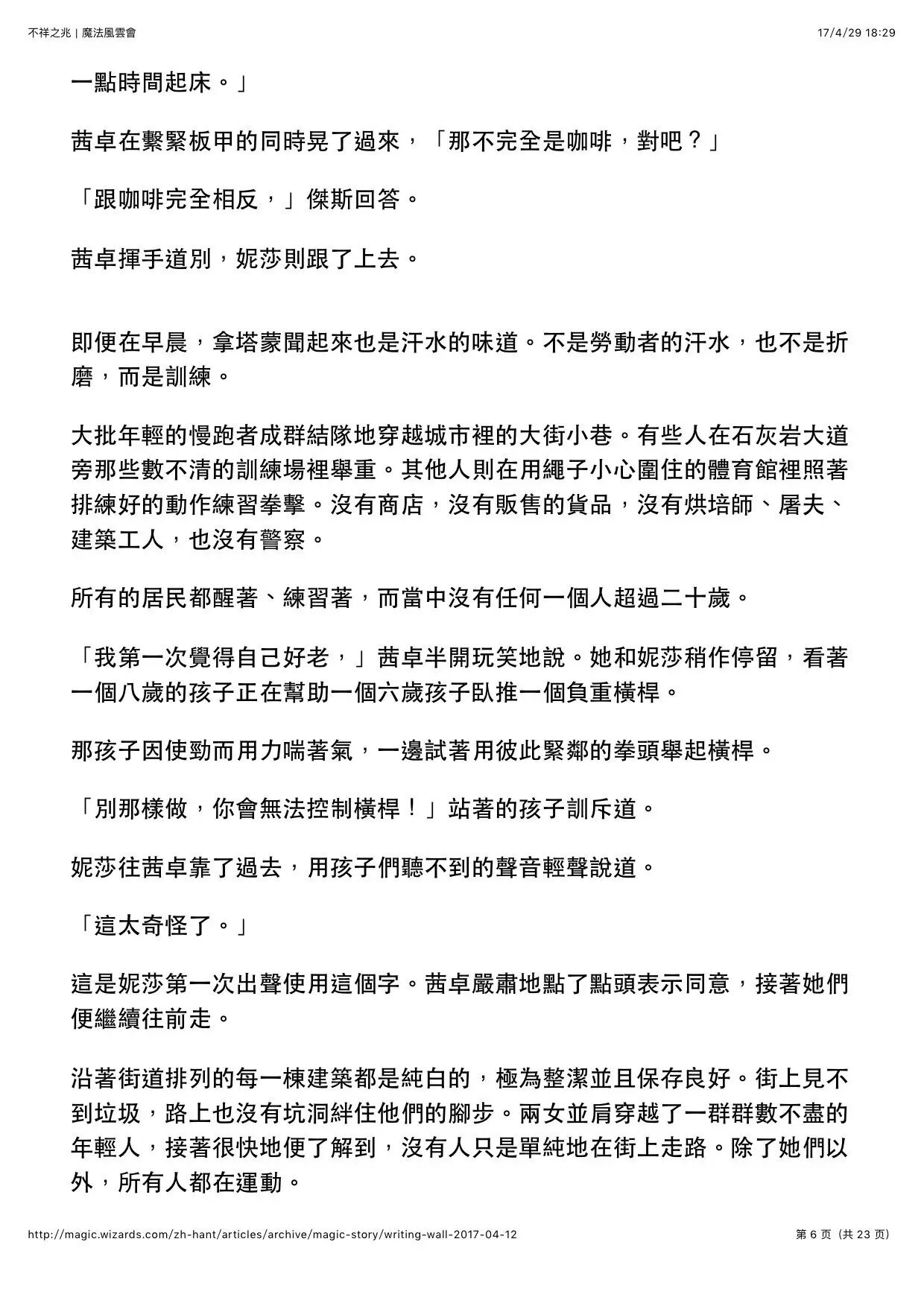 不祥之兆 | 魔法風雲會

17/4/29 18:29

一點時間起床。」

茜卓在繫緊板甲的同時晃了過來，「那不完全是咖啡，對吧？」

「跟咖啡完全相反，」傑斯回答。

茜卓揮手道別，妮莎則跟了上去。

即便在早晨，拿塔蒙聞起來也是汗水的味道。不是勞動者的汗水，也不是折磨，而是訓練。

大批年輕的慢跑者成群結隊地穿越城市裡的大街小巷。有些人在石灰岩大道旁那些數不清的訓練場裡舉重。其他人則在用繩子小心圍住的體育館裡照著排練好的動作練習拳擊。沒有商店，沒有販售的貨品，沒有烘培師、屠夫、建築工人，也沒有警察。

所有的居民都醒著、練習著，而當中沒有任何一個人超過二十歲。

「我第一次覺得自己好老，」茜卓半開玩笑地說。她和妮莎稍作停留，看著一個八歲的孩子正在幫助一個六歲孩子臥推一個負重橫桿。

那孩子因使勁而用力喘著氣，一邊試著用彼此緊鄰的拳頭舉起橫桿。

「別那樣做，你會無法控制橫桿！」站著的孩子訓斥道。

妮莎往茜卓靠了過去，用孩子們聽不到的聲音輕聲說道。

「這太奇怪了。」

這是妮莎第一次出聲使用這個字。茜卓嚴肅地點了點頭表示同意，接著她們便繼續往前走。

沿著街道排列的每一棟建築都是純白的，極為整潔並且保存良好。街上見不到垃圾，路上也沒有坑洞絆住他們的腳步。兩女並肩穿越了一群群數不盡的年輕人，接著很快地便了解到，沒有人只是單純地在街上走路。除了她們以外，所有人都在運動。

http://magic.wizards.com/zh-hant/articles/archive/magic-story/writing-wall-2017-04-12

第 6 页（共 23 页）